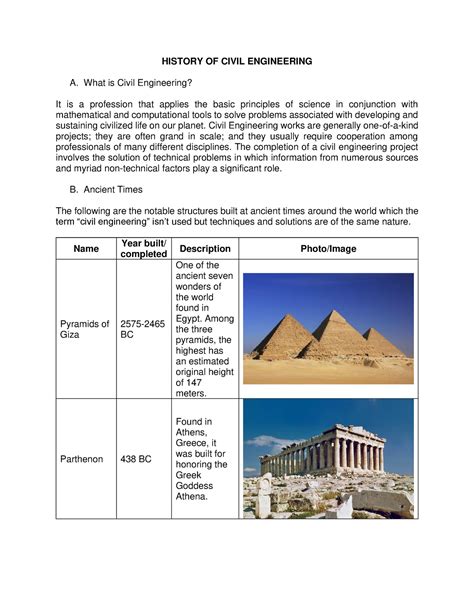 HISTORY OF CIVIL ENGINEERING

A. What is Civil Engineering?

It is a profession that applies the basic principles of science in conjunction with mathematical and computational tools to solve problems associated with developing and sustaining civilized life on our planet. Civil Engineering works are generally one-of-a-kind projects; they are often grand in scale; and they usually require cooperation among professionals of many different disciplines. The completion of a civil engineering project involves the solution of technical problems in which information from numerous sources and myriad non-technical factors play a significant role.

B. Ancient Times

The following are the notable structures built at ancient times around the world which the term "civil engineering" isn't used but techniques and solutions are of the same nature.

| Name | Year built/ completed | Description | Photo/Image |
|---|---|---|---|
| Pyramids of Giza | 2575-2465 BC | One of the ancient seven wonders of the world found in Egypt. Among the three pyramids, the highest has an estimated original height of 147 meters. | |
| Parthenon | 438 BC | Found in Athens, Greece, it was built for honoring the Greek Goddess Athena. | |